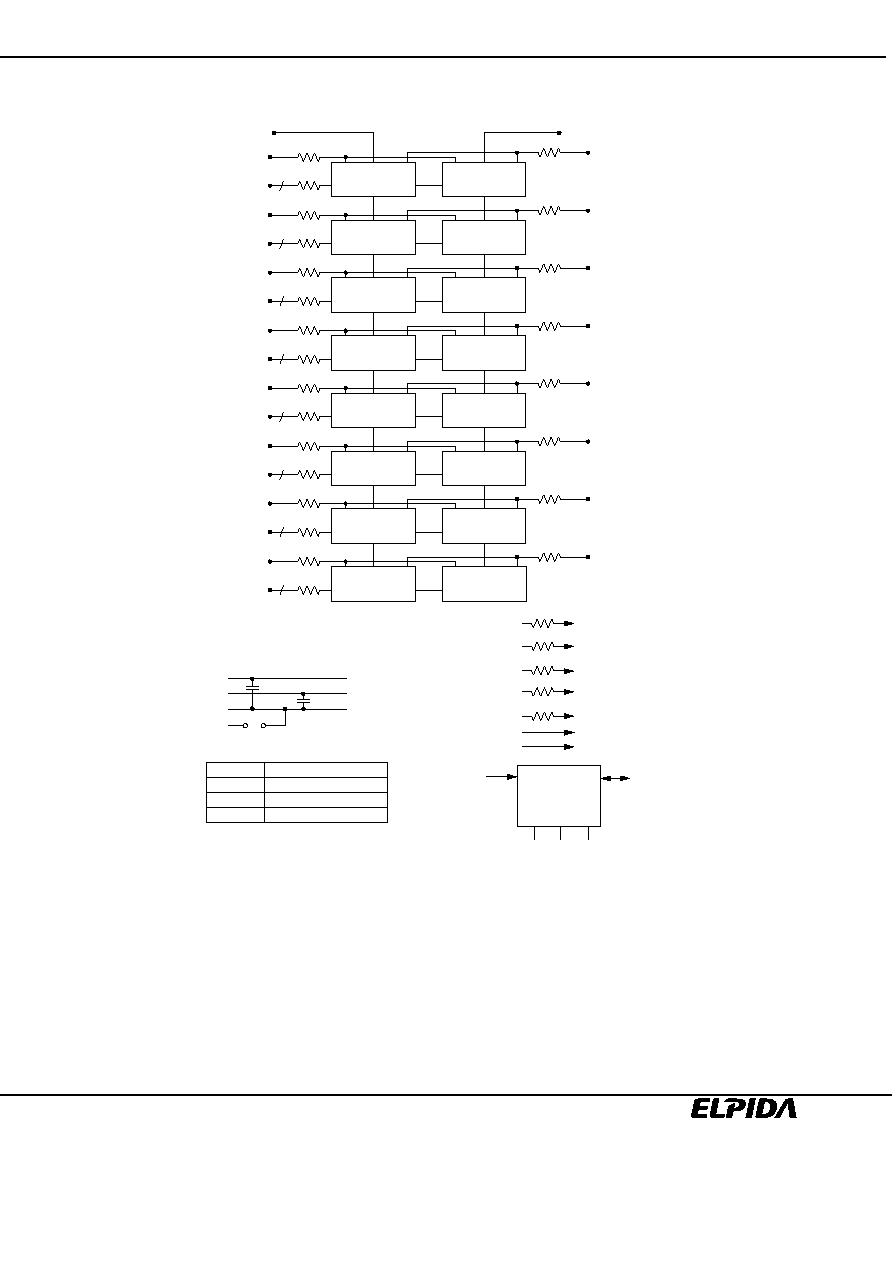 ELPIDA